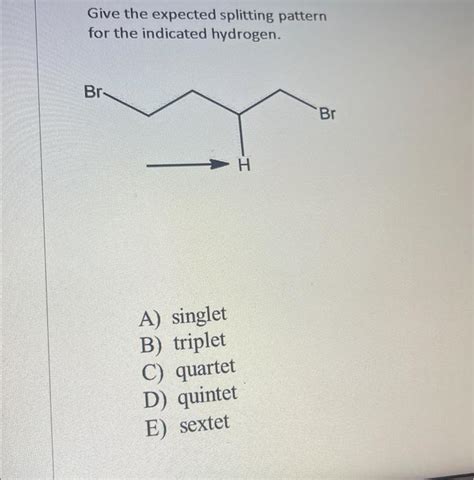 Give the expected splitting pattern for the indicated hydrogen.

Br

Br

H

A) singlet
B) triplet
C) quartet
D) quintet
E) sextet